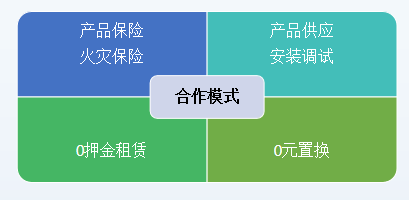 产品保险
火灾保险

产品供应
安装调试

合作模式

0押金租赁

0元置换